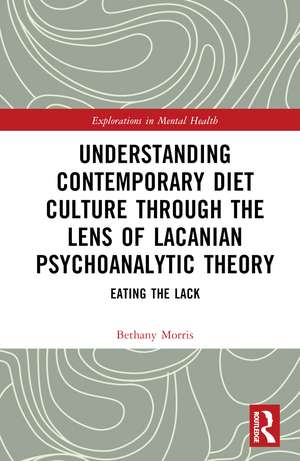 Explorations in Mental Health

UNDERSTANDING CONTEMPORARY DIET CULTURE THROUGH THE LENS OF LACANIAN PSYCHOANALYTIC THEORY

EATING THE LACK

Bethany Morris

ROUTLEDGE